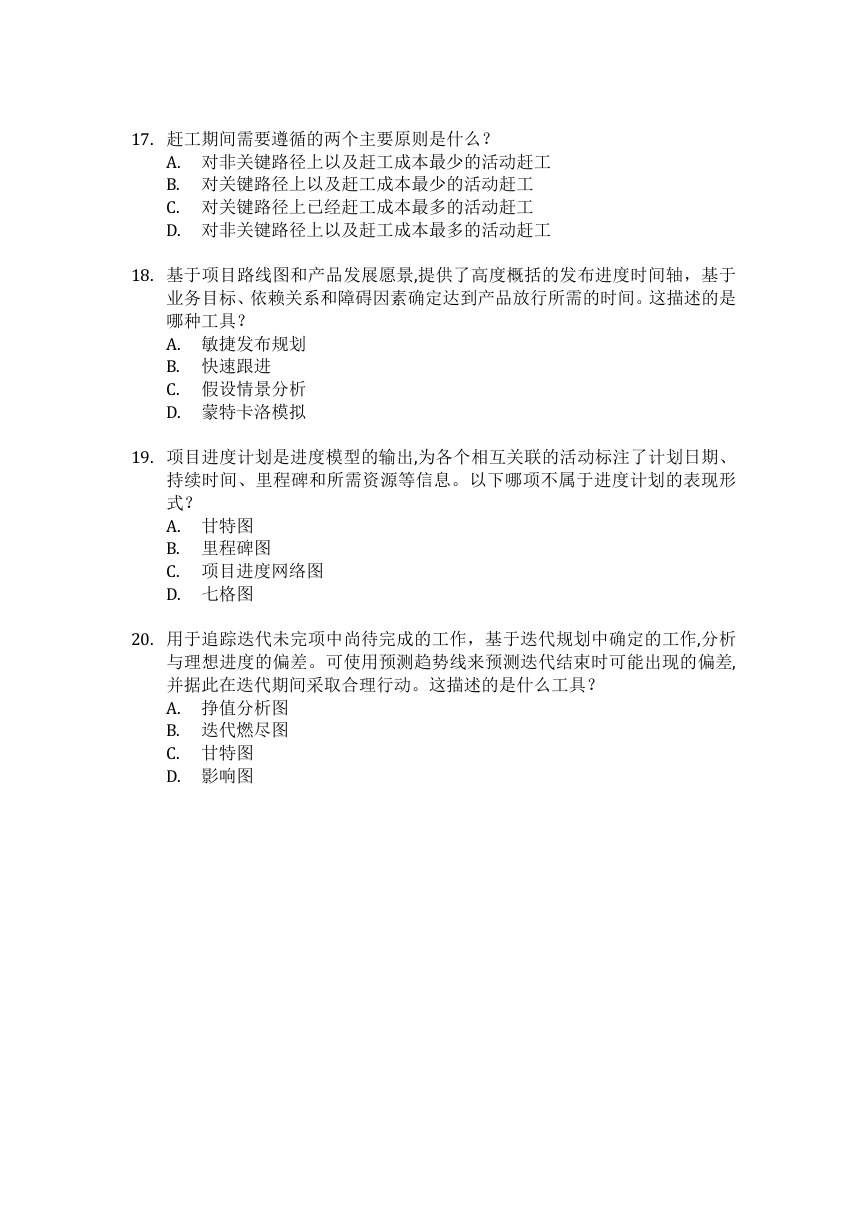 17. 赶工期间需要遵循的两个主要原则是什么？
A. 对非关键路径上以及赶工成本最少的活动赶工
B. 对关键路径上以及赶工成本最少的活动赶工
C. 对关键路径上已经赶工成本最多的活动赶工
D. 对非关键路径上以及赶工成本最多的活动赶工

18. 基于项目路线图和产品发展愿景,提供了高度概括的发布进度时间轴，基于业务目标、依赖关系和障碍因素确定达到产品放行所需的时间。这描述的是哪种工具？
A. 敏捷发布规划
B. 快速跟进
C. 假设情景分析
D. 蒙特卡洛模拟

19. 项目进度计划是进度模型的输出,为各个相互关联的活动标注了计划日期、持续时间、里程碑和所需资源等信息。以下哪项不属于进度计划的表现形式？
A. 甘特图
B. 里程碑图
C. 项目进度网络图
D. 七格图

20. 用于追踪迭代未完项中尚待完成的工作，基于迭代规划中确定的工作,分析与理想进度的偏差。可使用预测趋势线来预测迭代结束时可能出现的偏差,并据此在迭代期间采取合理行动。这描述的是什么工具？
A. 挣值分析图
B. 迭代燃尽图
C. 甘特图
D. 影响图